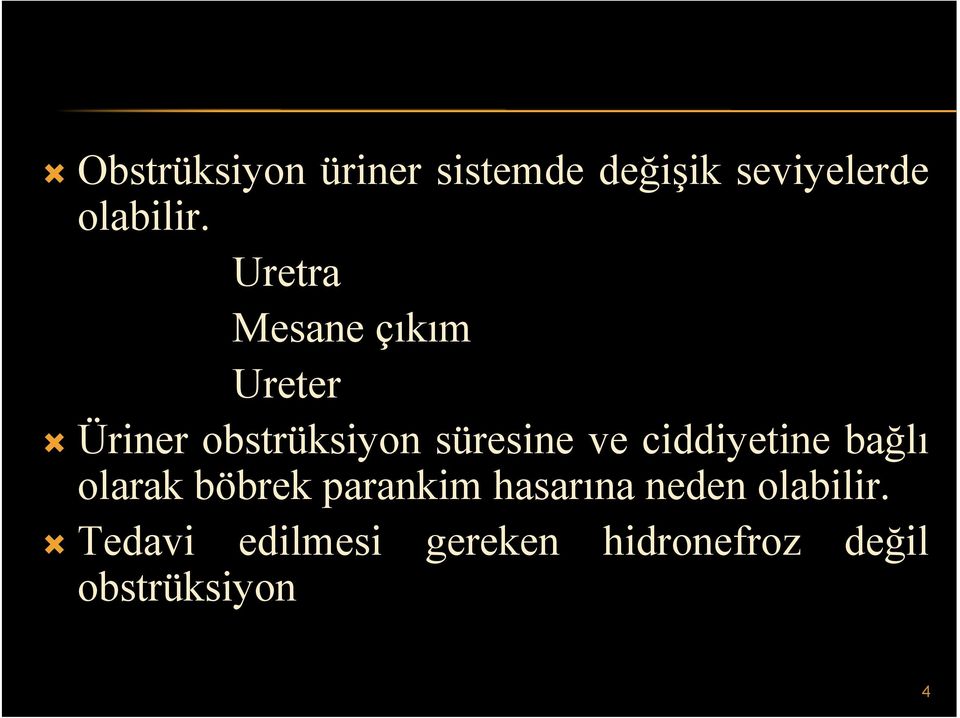 Obstrüksiyon üriner sistemde değişik seviyelerde olabilir.

Uretra

Mesane çıkım

Ureter

Üriner obstrüksiyon süresine ve ciddiyetine bağlı olarak böbrek parankim hasarına neden olabilir.

Tedavi edilmesi gereken hidronefroz değil obstrüksiyon

4